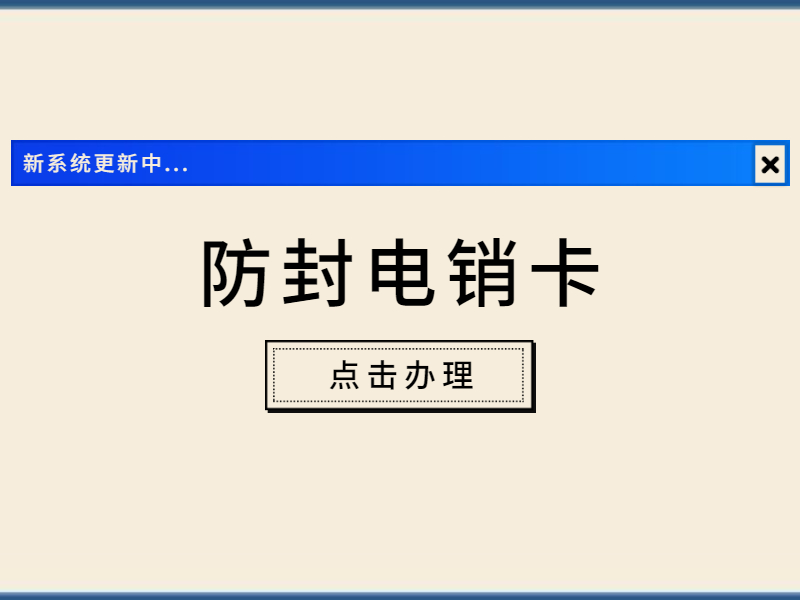 新系统更新中...

×

防封电销卡

点击办理